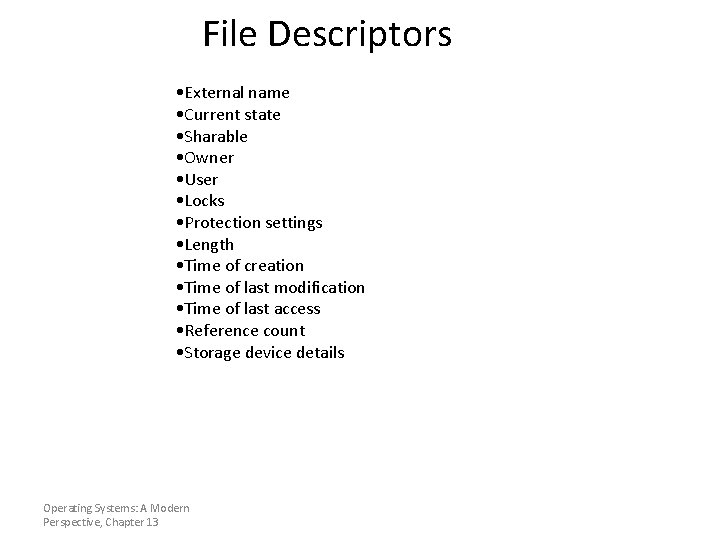 File Descriptors

• External name
• Current state
• Sharable
• Owner
• User
• Locks
• Protection settings
• Length
• Time of creation
• Time of last modification
• Time of last access
• Reference count
• Storage device details

Operating Systems: A Modern
Perspective, Chapter 13